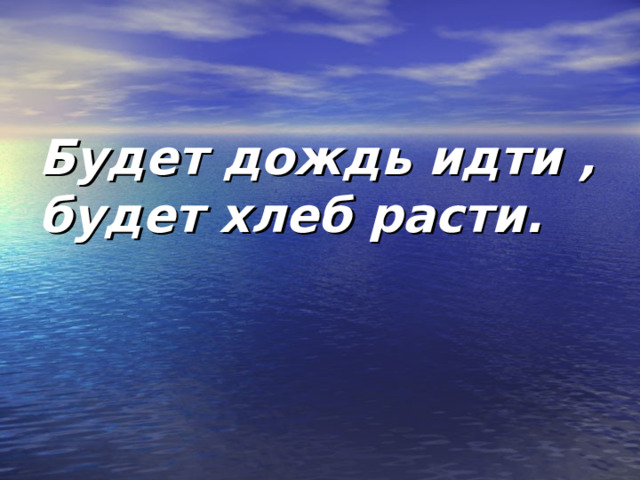 Будет дождь идти , будет хлеб расти.